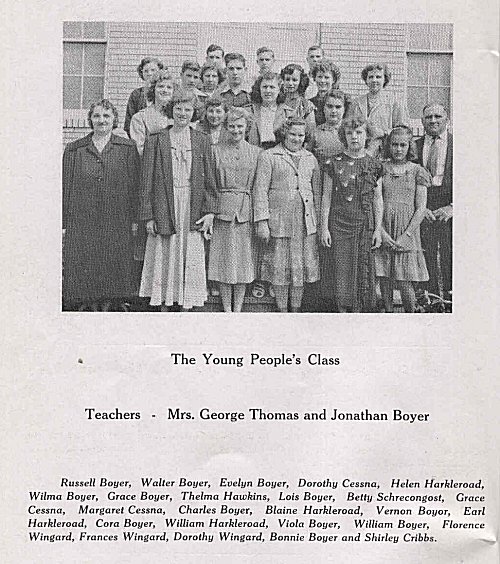 The Young People's Class

Teachers - Mrs. George Thomas and Jonathan Boyer

Russell Boyer, Walter Boyer, Evelyn Boyer, Dorothy Cessna, Helen Harkleroad, Wilma Boyer, Grace Boyer, Thelma Hawkins, Lois Boyer, Betty Schrecongost, Grace Cessna, Margaret Cessna, Charles Boyer, Blaine Harkleroad, Vernon Boyor, Earl Harkleroad, Cora Boyer, William Harkleroad, Viola Boyer, William Boyer, Florence Wingard, Frances Wingard, Dorothy Wingard, Bonnie Boyer and Shirley Cribbs.